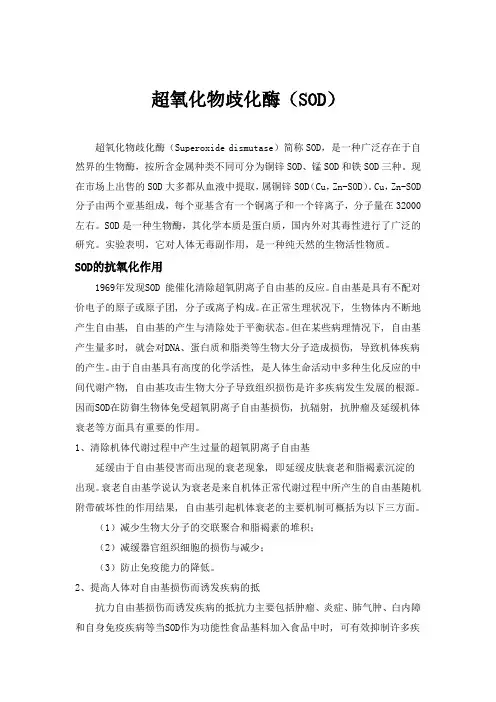 超氧化物歧化酶（SOD）

超氧化物歧化酶（Superoxide dismutase）简称 SOD，是一种广泛存在于自然界的生物酶，按所含金属种类不同可分为铜锌 SOD、锰 SOD 和铁 SOD 三种。现在市场上出售的 SOD 大多都从血液中提取，属铜锌 SOD（Cu，Zn-SOD）。Cu，Zn-SOD 分子由两个亚基组成，每个亚基含有一个铜离子和一个锌离子，分子量在 32000 左右。SOD 是一种生物酶，其化学本质是蛋白质，国内外对其毒性进行了广泛的研究。实验表明，它对人体无毒副作用，是一种纯天然的生物活性物质。

SOD的抗氧化作用

1969年发现SOD 能催化清除超氧阴离子自由基的反应。自由基是具有不配对价电子的原子或原子团，分子或离子构成。在正常生理状况下，生物体内不断地产生自由基，自由基的产生与清除处于平衡状态。但在某些病理情况下，自由基产生量多时，就会对DNA、蛋白质和脂类等生物大分子造成损伤，导致机体疾病的产生。由于自由基具有高度的化学活性，是人体生命活动中多种生化反应的中间代谢产物，自由基攻击生物大分子导致组织损伤是许多疾病发生发展的根源。因而SOD在防御生物体免受超氧阴离子自由基损伤，抗辐射，抗肿瘤及延缓机体衰老等方面具有重要的作用。

1、清除机体代谢过程中产生过量的超氧阴离子自由基

延缓由于自由基侵害而出现的衰老现象，即延缓皮肤衰老和脂褐素沉淀的出现。衰老自由基学说认为衰老是来自机体正常代谢过程中所产生的自由基随机附带破坏性的作用结果，自由基引起机体衰老的主要机制可概括为以下三方面。

（1）减少生物大分子的交联聚合和脂褐素的堆积；

（2）减缓器官组织细胞的损伤与减少；

（3）防止免疫能力的降低。

2、提高人体对自由基损伤而诱发疾病的抵

抗力自由基损伤而诱发疾病的抵抗力主要包括肿瘤、炎症、肺气肿、白内障和自身免疫疾病等当SOD作为功能性食品基料加入食品中时，可有效抑制许多疾